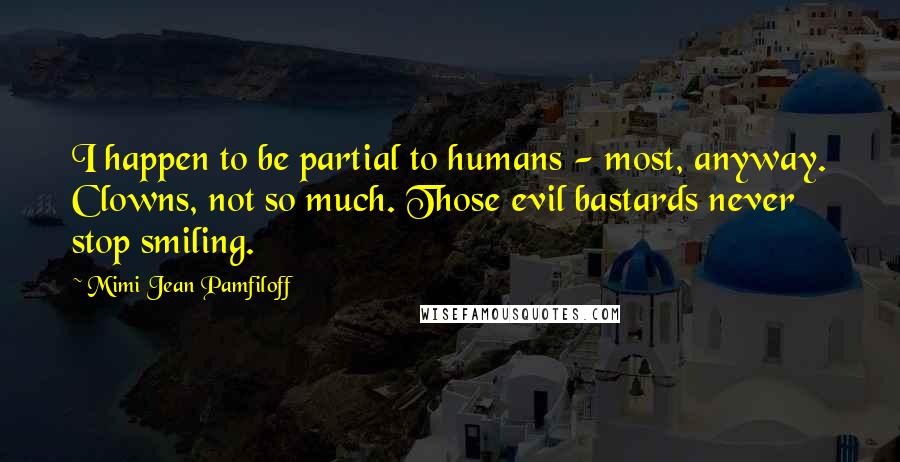 I happen to be partial to humans - most, anyway. Clowns, not so much. Those evil bastards never stop smiling.

~ Mimi Jean Pamfiloff

WISEFAMOUSQUOTES.COM